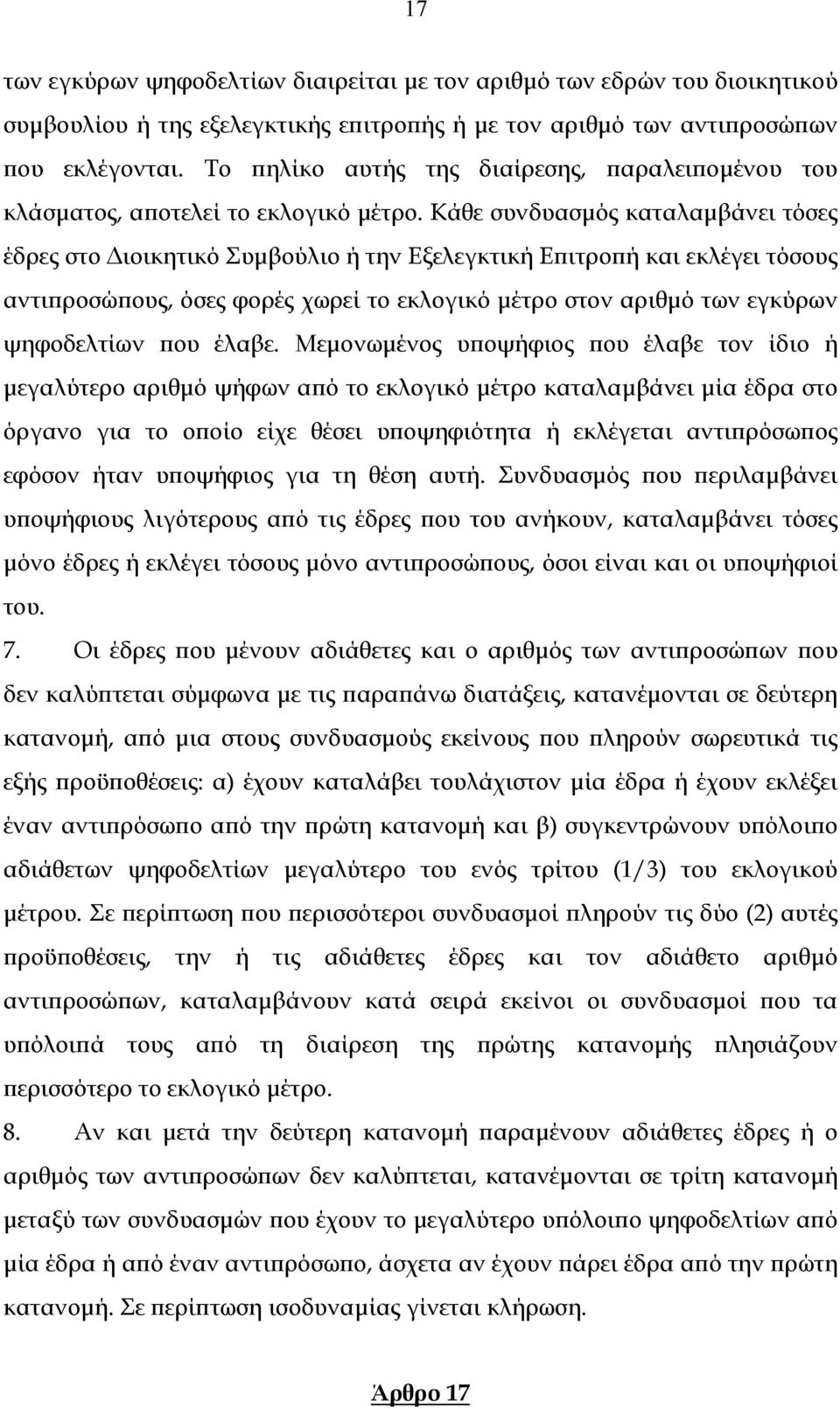 17

των εγκύρων ψηφοδελτίων διαιρείται με τον αριθμό των εδρών του διοικητικού συμβουλίου ή της εξελεγκτικής επιτροπής ή με τον αριθμό των αντιπροσώπων που εκλέγονται. Το πηλίκο αυτής της διαίρεσης, παραλειπομένου του κλάσματος, αποτελεί το εκλογικό μέτρο. Κάθε συνδυασμός καταλαμβάνει τόσες έδρες στο Διοικητικό Συμβούλιο ή την Εξελεγκτική Επιτροπή και εκλέγει τόσους αντιπροσώπους, όσες φορές χωρεί το εκλογικό μέτρο στον αριθμό των εγκύρων ψηφοδελτίων που έλαβε. Μεμονωμένος υποψήφιος που έλαβε τον ίδιο ή μεγαλύτερο αριθμό ψήφων από το εκλογικό μέτρο καταλαμβάνει μία έδρα στο όργανο για το οποίο είχε θέσει υποψηφιότητα ή εκλέγεται αντιπρόσωπος εφόσον ήταν υποψήφιος για τη θέση αυτή. Συνδυασμός που περιλαμβάνει υποψήφιους λιγότερους από τις έδρες που του ανήκουν, καταλαμβάνει τόσες μόνο έδρες ή εκλέγει τόσους μόνο αντιπροσώπους, όσοι είναι και οι υποψήφιοί του.

7. Οι έδρες που μένουν αδιάθετες και ο αριθμός των αντιπροσώπων που δεν καλύπτεται σύμφωνα με τις παραπάνω διατάξεις, κατανέμονται σε δεύτερη κατανομή, από μια στους συνδυασμούς εκείνους που πληρούν σωρευτικά τις εξής προϋποθέσεις: α) έχουν καταλάβει τουλάχιστον μία έδρα ή έχουν εκλέξει έναν αντιπρόσωπο από την πρώτη κατανομή και β) συγκεντρώνουν υπόλοιπο αδιάθετων ψηφοδελτίων μεγαλύτερο του ενός τρίτου (1/3) του εκλογικού μέτρου. Σε περίπτωση που περισσότεροι συνδυασμοί πληρούν τις δύο (2) αυτές προϋποθέσεις, την ή τις αδιάθετες έδρες και τον αδιάθετο αριθμό αντιπροσώπων, καταλαμβάνουν κατά σειρά εκείνοι οι συνδυασμοί που τα υπόλοιπά τους από τη διαίρεση της πρώτης κατανομής πλησιάζουν περισσότερο το εκλογικό μέτρο.

8. Αν και μετά την δεύτερη κατανομή παραμένουν αδιάθετες έδρες ή ο αριθμός των αντιπροσώπων δεν καλύπτεται, κατανέμονται σε τρίτη κατανομή μεταξύ των συνδυασμών που έχουν το μεγαλύτερο υπόλοιπο ψηφοδελτίων από μία έδρα ή από έναν αντιπρόσωπο, άσχετα αν έχουν πάρει έδρα από την πρώτη κατανομή. Σε περίπτωση ισοδυναμίας γίνεται κλήρωση.

Άρθρο 17